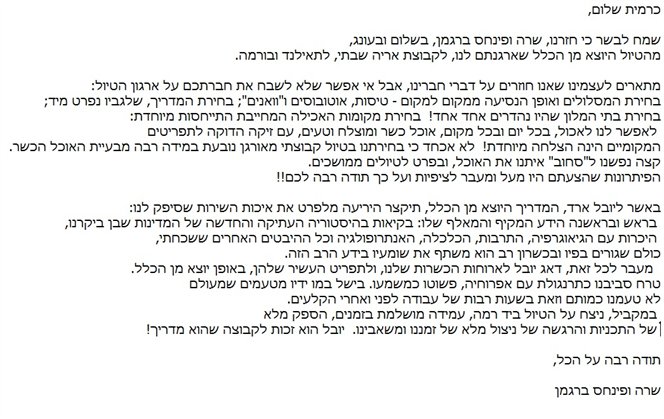 כרמית שלום,

שמח לבשר כי חזרנו, שרה ופינחס ברגמן, בשלום ובעונג,
מהטיול היוצא מן הכלל שארגנתם לנו, לקבוצת אריה שבתי, לתאילנד ובורמה.

מתארים לעצמינו שאנו חוזרים על דברי חברינו, אבל אי אפשר שלא לשבח את חברתכם על ארגון הטיול:
בחירת המסלולים ואופן הנסיעה ממקום למקום - טיסות, אוטובוסים ו"וואנים"; בחירת המדריך, שלגביו נפרט מיד;
בחירת בתי המלון שהיו נהדרים אחד אחד! בחירת מקומות האכילה המחייבת התייחסות מיוחדת:
לאפשר לנו לאכול, בכל יום ובכל מקום, אוכל כשר ומוצלח וטעים, עם זיקה הדוקה לתפריטים
המקומיים הינה הצלחה מיוחדת! לא אכחד כי בחירתנו בטיול קבוצתי מאורגן נובעת במידה רבה מבעיית האוכל הכשר.
קצה נפשנו ל"סחוב" איתנו את האוכל, ובפרט לטיולים ממושכים.
הפיתרונות שהצעתם היו מעל ומעבר לציפיות ועל כך תודה רבה לכם!!

באשר ליובל ארד, המדריך היוצא מן הכלל, תיקצר היריעה מלפרט את איכות השירות שסיפק לנו:
בראש ובראשנה הידע המקיף והמאלף שלו: בקיאות בהיסטוריה העתיקה והחדשה של המדינות שבן ביקרנו,
היכרות עם הגיאוגרפיה, התרבות, הכלכלה, האנתרופולגיה וכל ההיבטים האחרים ששכחתי,
כולם שגורים בפיו ובכשרון רב הוא משתף את שומעיו בידע הרב הזה.
מעבר לכל זאת, דאג יובל לארוחות הכשרות שלנו, ולתפריט העשיר שלהן, באופן יוצא מן הכלל.
טרח סביבנו כתרנגולת עם אפרוחיה, פשוטו כמשמעו. בישל במו ידיו מטעמים שמעולם
לא טעמנו כמותם וזאת בשעות רבות של עבודה לפני ואחרי הקלעים.
במקביל, ניצח על הטיול ביד רמה, עמידה מושלמת בזמנים, הספק מלא
של התכניות והרגשה של ניצול מלא של זמננו ומשאבינו. יובל הוא זכות לקבוצה שהוא מדריך!

תודה רבה על הכל,

שרה ופינחס ברגמן